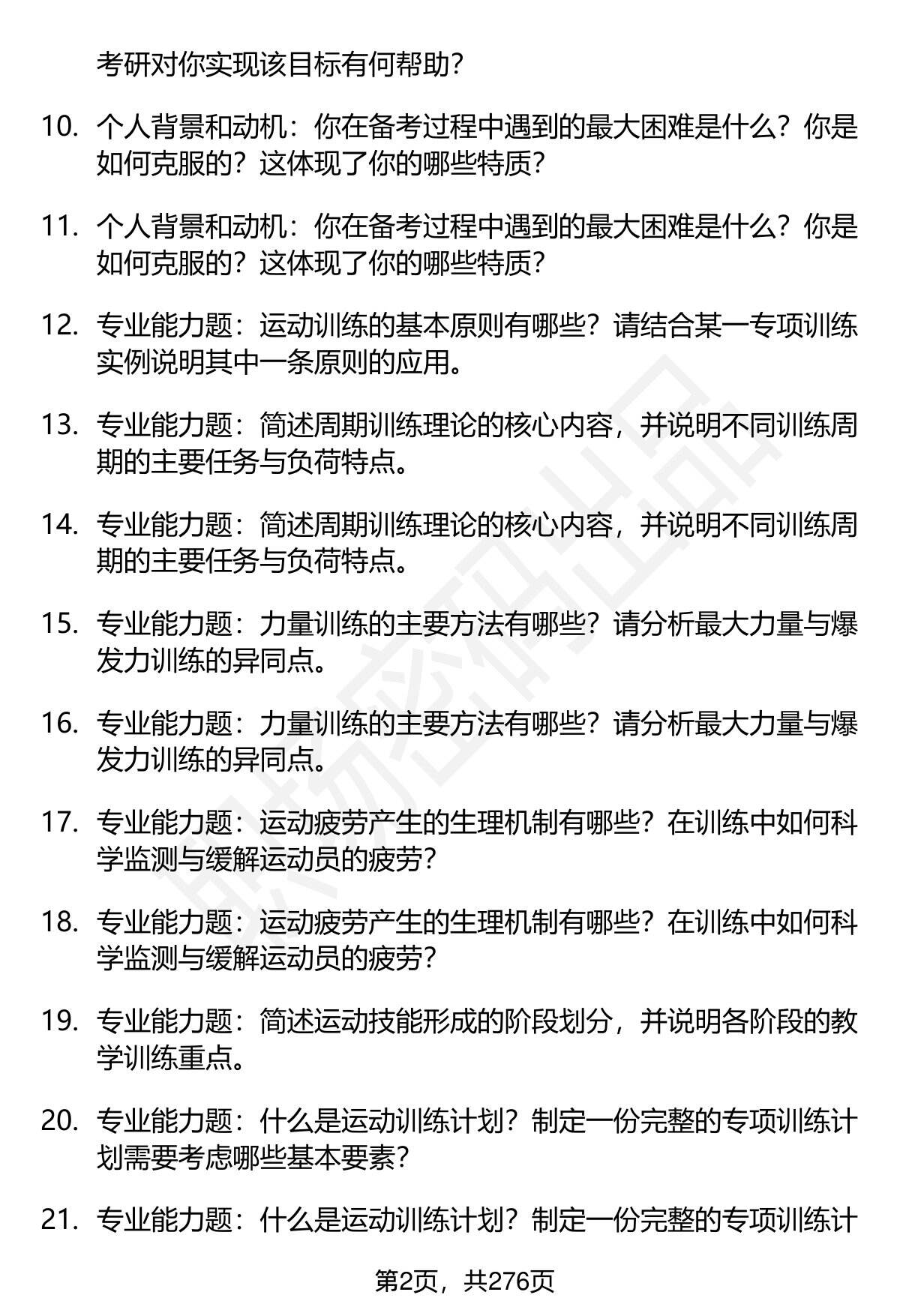 考研对你实现该目标有何帮助？

10. 个人背景和动机：你在备考过程中遇到的最大困难是什么？你是如何克服的？这体现了你的哪些特质？

11. 个人背景和动机：你在备考过程中遇到的最大困难是什么？你是如何克服的？这体现了你的哪些特质？

12. 专业能力题：运动训练的基本原则有哪些？请结合某一专项训练实例说明其中一条原则的应用。

13. 专业能力题：简述周期训练理论的核心内容，并说明不同训练周期的主要任务与负荷特点。

14. 专业能力题：简述周期训练理论的核心内容，并说明不同训练周期的主要任务与负荷特点。

15. 专业能力题：力量训练的主要方法有哪些？请分析最大力量与爆发力训练的异同点。

16. 专业能力题：力量训练的主要方法有哪些？请分析最大力量与爆发力训练的异同点。

17. 专业能力题：运动疲劳产生的生理机制有哪些？在训练中如何科学监测与缓解运动员的疲劳？

18. 专业能力题：运动疲劳产生的生理机制有哪些？在训练中如何科学监测与缓解运动员的疲劳？

19. 专业能力题：简述运动技能形成的阶段划分，并说明各阶段的教学训练重点。

20. 专业能力题：什么是运动训练计划？制定一份完整的专项训练计划需要考虑哪些基本要素？

21. 专业能力题：什么是运动训练计划？制定一份完整的专项训练计

第2页，共276页